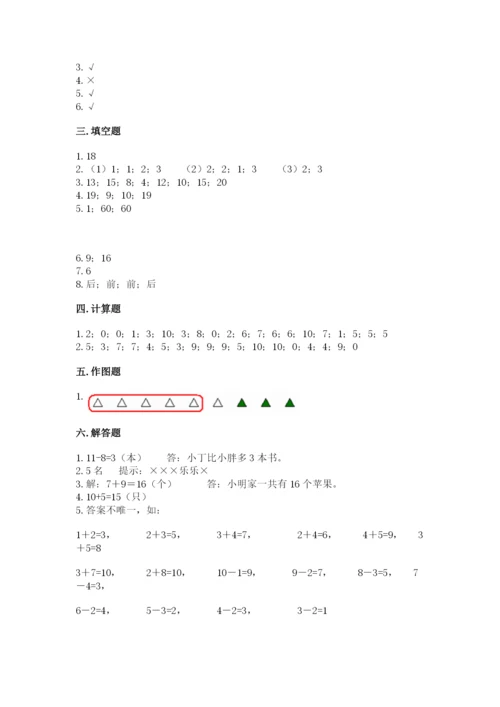 3. √
4. ×
5. √
6. √

三. 填空题

1. 18
2. （1）1；1；2；3　（2）2；2；1；3　（3）2；3
3. 13；15；8；4；12；10；15；20
4. 19；9；10；19
5. 1；60；60

6. 9；16
7. 6
8. 后；前；前；后

四. 计算题

1. 2；0；0；1；3；10；3；8；0；2；6；7；6；6；10；7；1；5；5；5
2. 5；3；7；7；4；5；3；9；9；9；5；10；10；0；4；4；9；0

五. 作图题

1. △ △ △ △ △ △ ▲ ▲ ▲

六. 解答题

1. 11-8=3（本）　答：小丁比小胖多 3 本书。
2. 5 名　提示：×××乐乐×
3. 解：7+9=16（个）　答：小明家一共有 16 个苹果。
4. 10+5=15（只）
5. 答案不唯一，如：

1+2=3，　2+3=5，　3+4=7，　2+4=6，　4+5=9，　3+5=8

3+7=10，　2+8=10，　10-1=9，　9-2=7，　8-3=5，　7-4=3，

6-2=4，　5-3=2，　4-2=3，　3-2=1